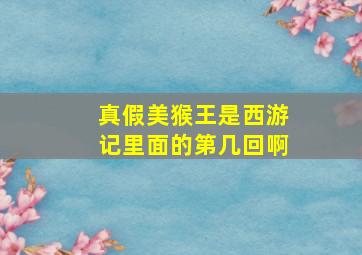 真假美猴王是西游记里面的第几回啊